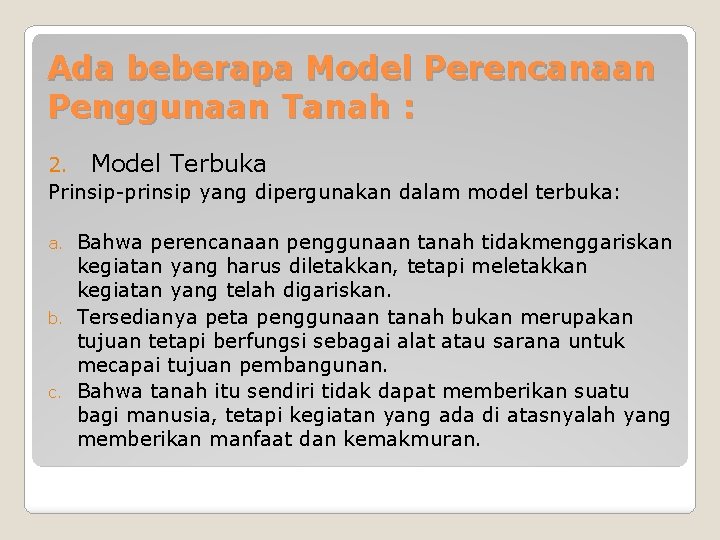 Ada beberapa Model Perencanaan Penggunaan Tanah :

2. Model Terbuka

Prinsip-prinsip yang dipergunakan dalam model terbuka:

a. Bahwa perencanaan penggunaan tanah tidakmenggariskan kegiatan yang harus diletakkan, tetapi meletakkan kegiatan yang telah digariskan.
b. Tersedianya peta penggunaan tanah bukan merupakan tujuan tetapi berfungsi sebagai alat atau sarana untuk mecapai tujuan pembangunan.
c. Bahwa tanah itu sendiri tidak dapat memberikan suatu bagi manusia, tetapi kegiatan yang ada di atasnyalah yang memberikan manfaat dan kemakmuran.